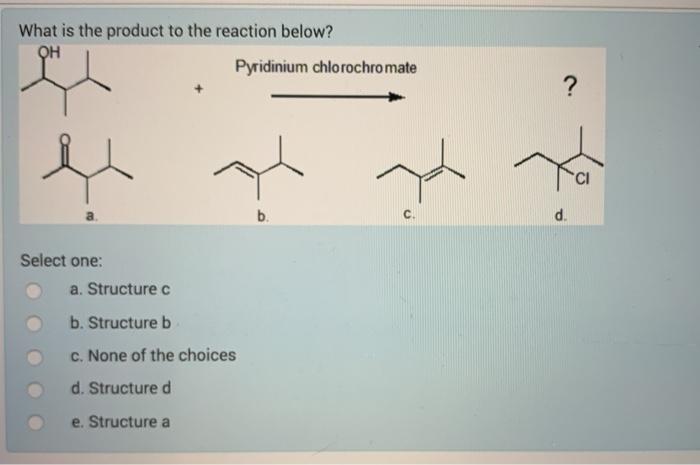 What is the product to the reaction below?

OH

+

Pyridinium chlorochromate

?

O

Cl

a.

b.

c.

d.

Select one:

a. Structure c

b. Structure b

c. None of the choices

d. Structure d

e. Structure a